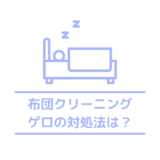 z
z

布団クリーニング
ゲロの対処法は？